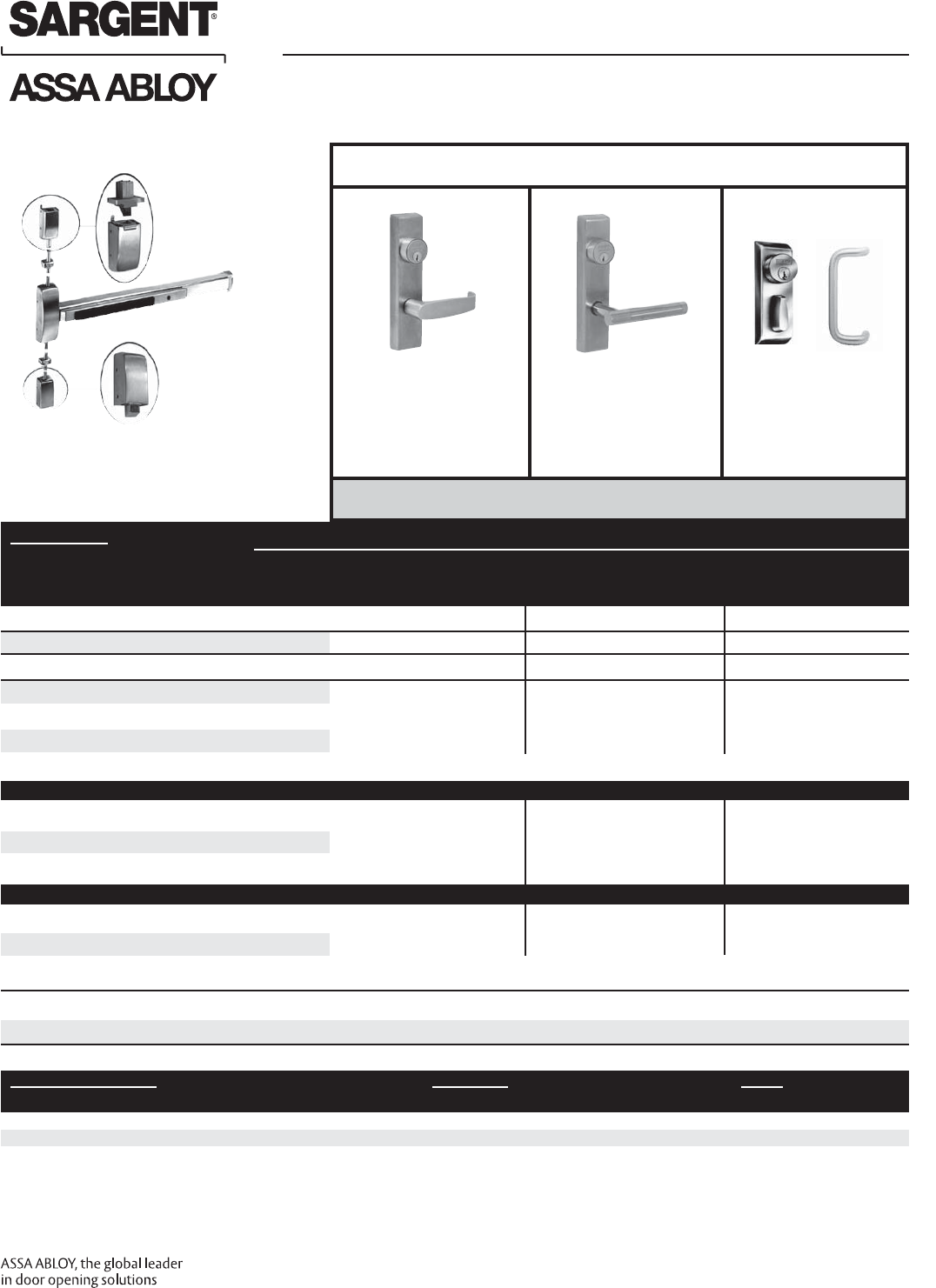 SARGENT®

ASSA ABLOY

ASSA ABLOY, the global leader in door opening solutions